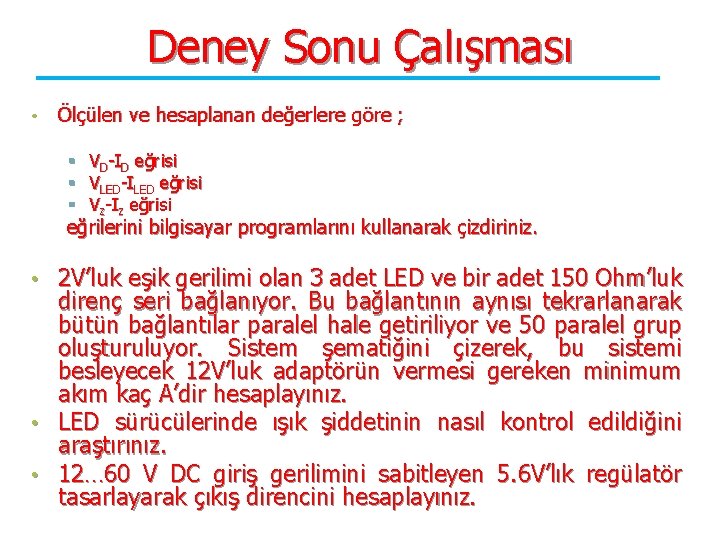 Deney Sonu Çalışması

• Ölçülen ve hesaplanan değerlere göre ;

▪ $V_D$-$I_D$ eğrisi
▪ $V_{LED}$-$I_{LED}$ eğrisi
▪ $V_z$-$I_z$ eğrisi

eğrilerini bilgisayar programlarını kullanarak çizdiriniz.

• 2V'luk eşik gerilimi olan 3 adet LED ve bir adet 150 Ohm'luk direnç seri bağlanıyor. Bu bağlantının aynısı tekrarlanarak bütün bağlantılar paralel hale getiriliyor ve 50 paralel grup oluşturuluyor. Sistem şematiğini çizerek, bu sistemi besleyecek 12V'luk adaptörün vermesi gereken minimum akım kaç A'dir hesaplayınız.

• LED sürücülerinde ışık şiddetinin nasıl kontrol edildiğini araştırınız.

• 12…60 V DC giriş gerilimini sabitleyen 5.6V'lık regülatör tasarlayarak çıkış direncini hesaplayınız.